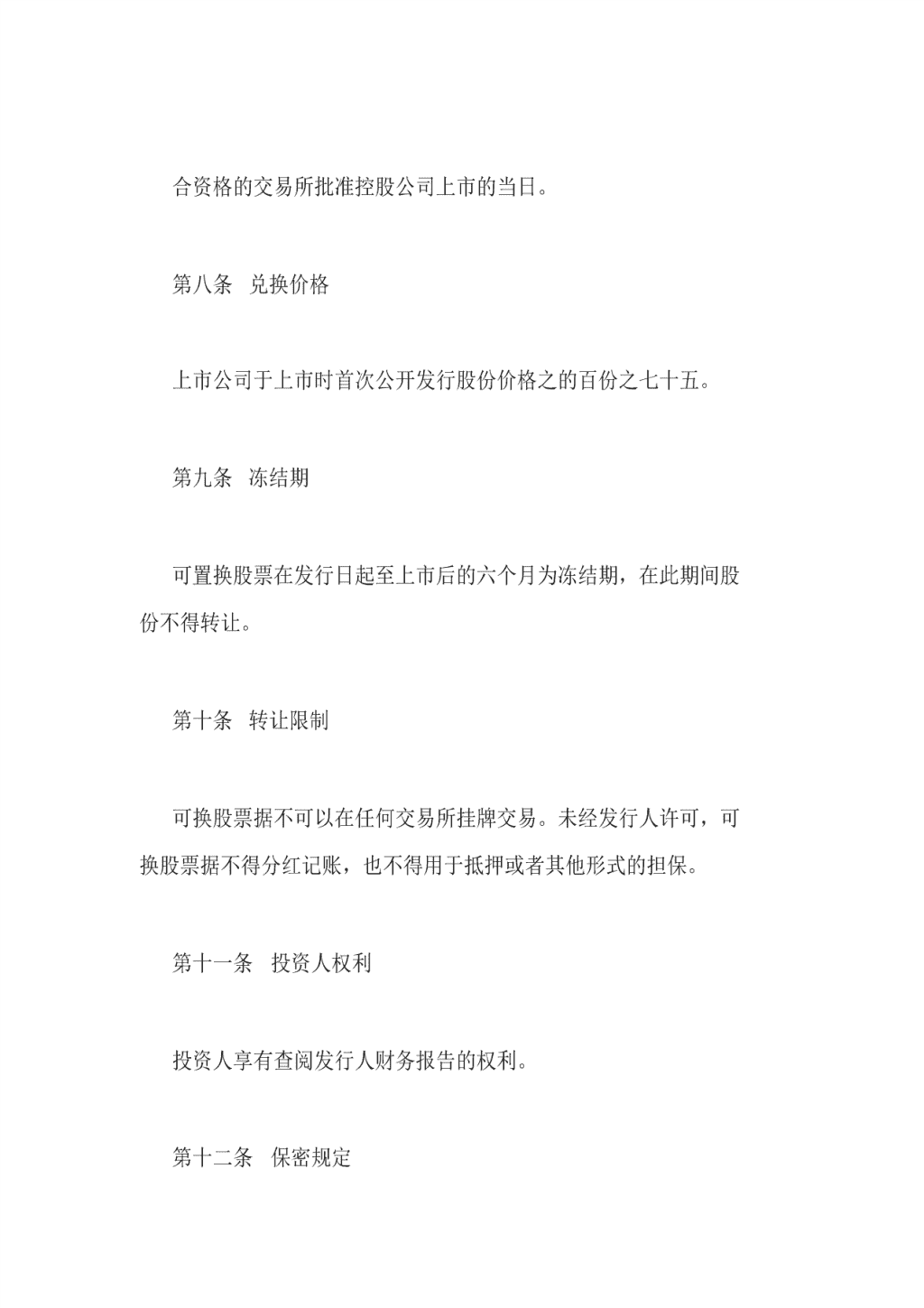 合资格的交易所批准控股公司上市的当日。

第八条　兑换价格

上市公司于上市时首次公开发行股份价格之的百份之七十五。

第九条　冻结期

可置换股票在发行日起至上市后的六个月为冻结期，在此期间股份不得转让。

第十条　转让限制

可换股票据不可以在任何交易所挂牌交易。未经发行人许可，可换股票据不得分红记账，也不得用于抵押或者其他形式的担保。

第十一条　投资人权利

投资人享有查阅发行人财务报告的权利。

第十二条　保密规定